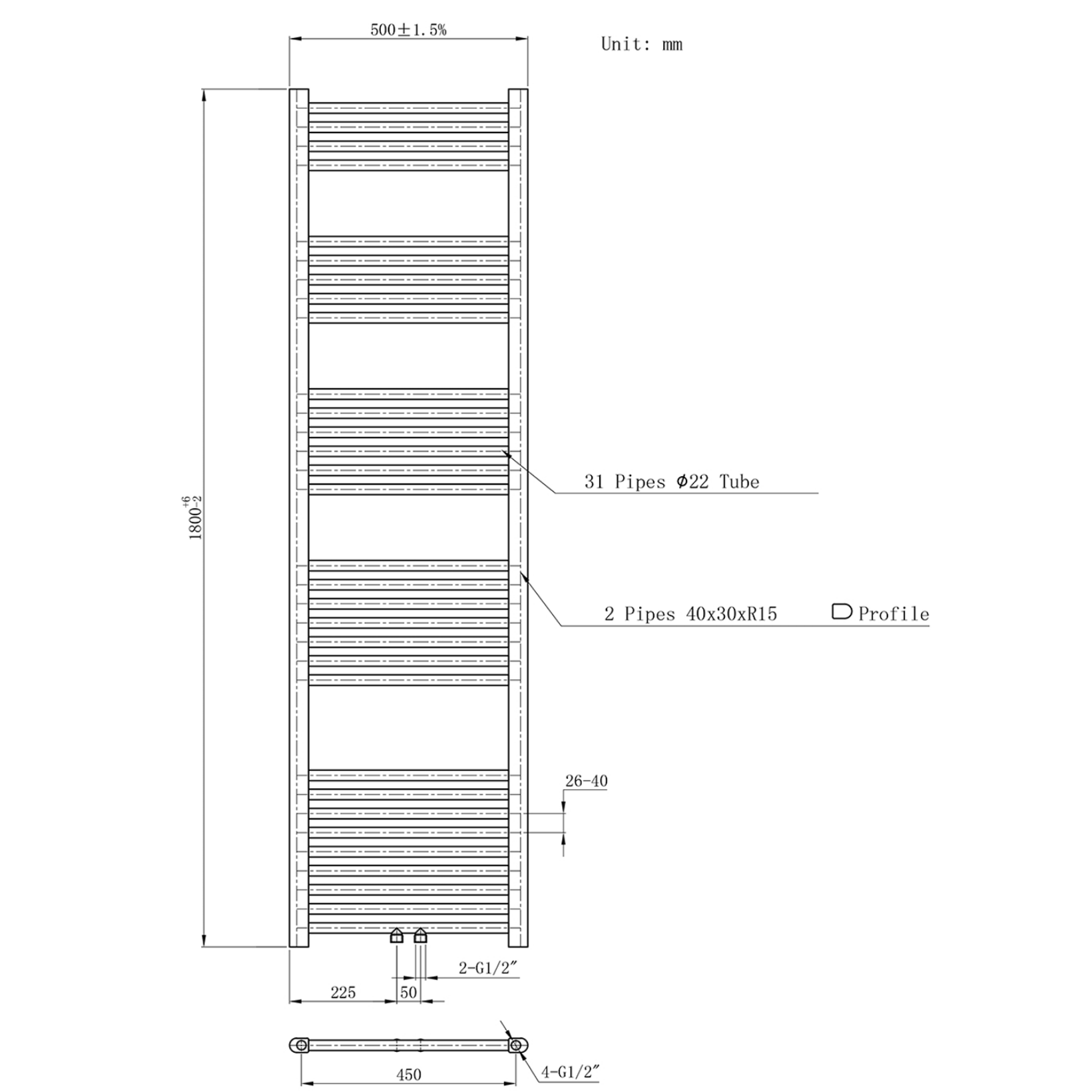 500±1.5%

Unit: mm

$1800^{+6}_{-2}$

31 Pipes Φ22 Tube

2 Pipes 40x30xR15

Profile

26-40

2-G1/2″

225

50

450

4-G1/2″